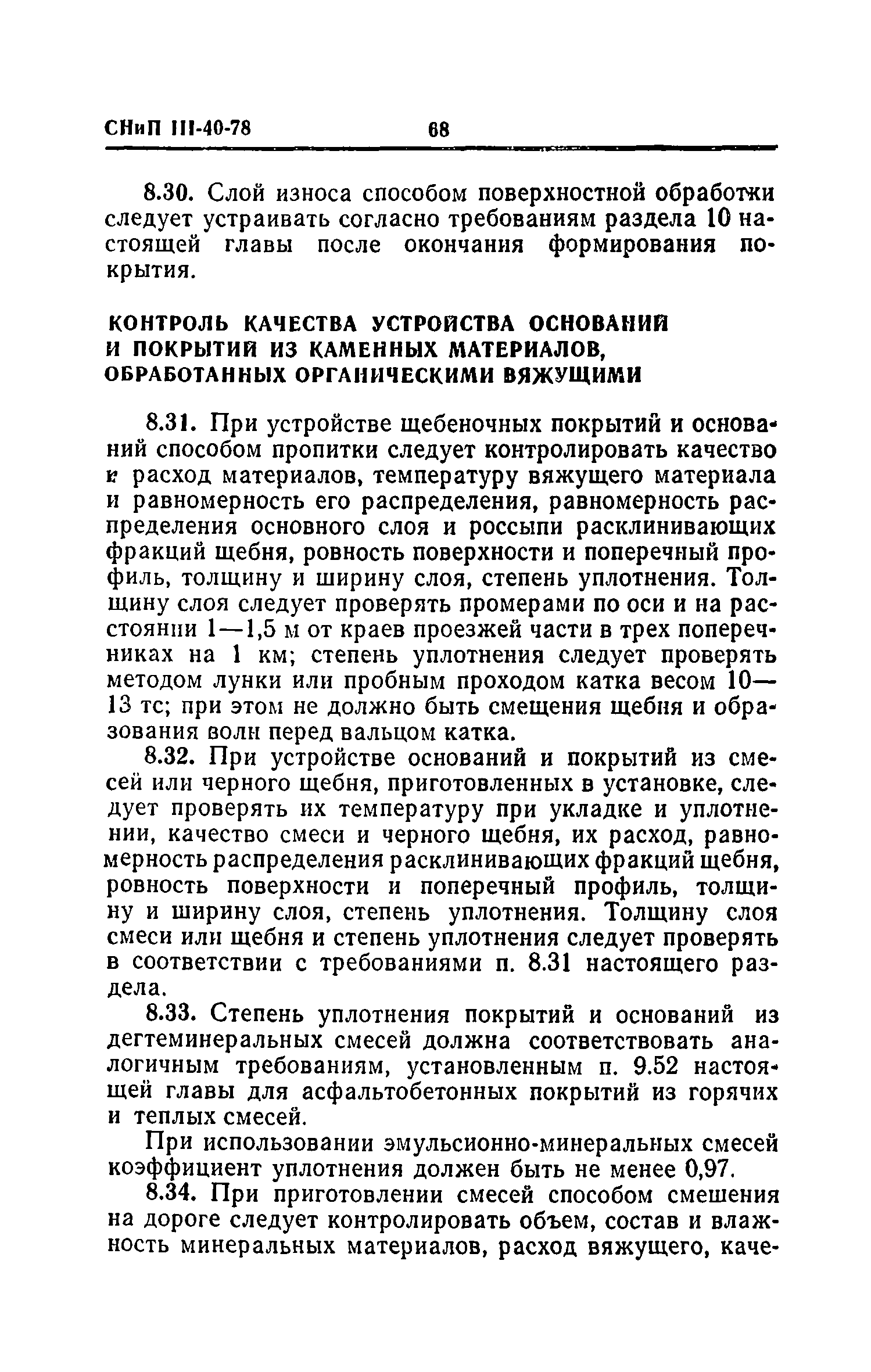 СНиП III-40-78 68

8.30. Слой износа способом поверхностной обработки следует устраивать согласно требованиям раздела 10 настоящей главы после окончания формирования покрытия.

КОНТРОЛЬ КАЧЕСТВА УСТРОЙСТВА ОСНОВАНИЙ И ПОКРЫТИЙ ИЗ КАМЕННЫХ МАТЕРИАЛОВ, ОБРАБОТАННЫХ ОРГАНИЧЕСКИМИ ВЯЖУЩИМИ

8.31. При устройстве щебеночных покрытий и оснований способом пропитки следует контролировать качество и расход материалов, температуру вяжущего материала и равномерность его распределения, равномерность распределения основного слоя и россыпи расклинивающих фракций щебня, ровность поверхности и поперечный профиль, толщину и ширину слоя, степень уплотнения. Толщину слоя следует проверять промерами по оси и на расстоянии 1—1,5 м от краев проезжей части в трех поперечниках на 1 км; степень уплотнения следует проверять методом лунки или пробным проходом катка весом 10—13 тс; при этом не должно быть смещения щебня и образования волн перед вальцом катка.

8.32. При устройстве оснований и покрытий из смесей или черного щебня, приготовленных в установке, следует проверять их температуру при укладке и уплотнении, качество смеси и черного щебня, их расход, равномерность распределения расклинивающих фракций щебня, ровность поверхности и поперечный профиль, толщину и ширину слоя, степень уплотнения. Толщину слоя смеси или щебня и степень уплотнения следует проверять в соответствии с требованиями п. 8.31 настоящего раздела.

8.33. Степень уплотнения покрытий и оснований из дегтеминеральных смесей должна соответствовать аналогичным требованиям, установленным п. 9.52 настоящей главы для асфальтобетонных покрытий из горячих и теплых смесей.

При использовании эмульсионно-минеральных смесей коэффициент уплотнения должен быть не менее 0,97.

8.34. При приготовлении смесей способом смешения на дороге следует контролировать объем, состав и влажность минеральных материалов, расход вяжущего, каче-